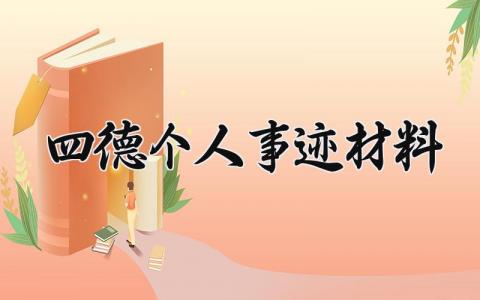 四德个人事迹材料